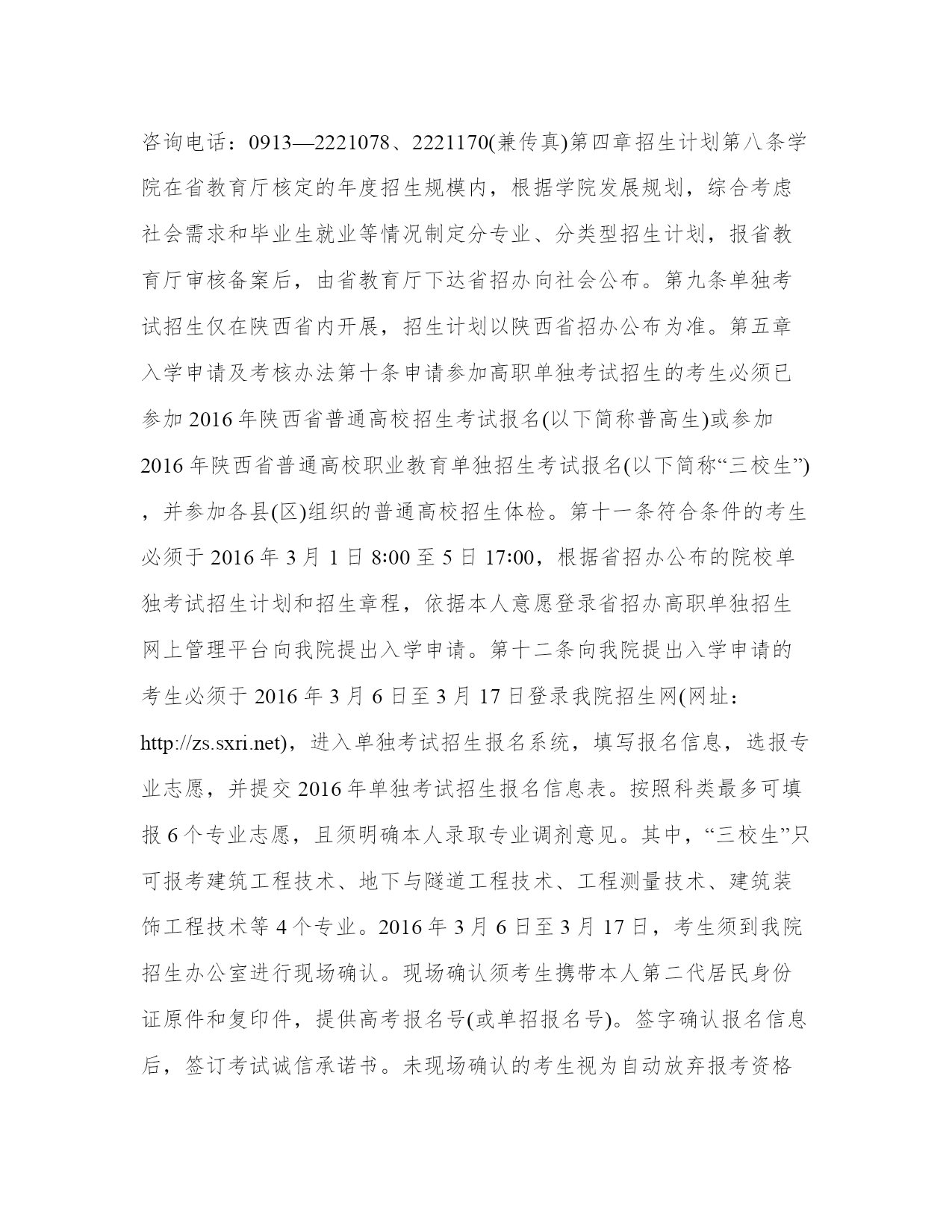 咨询电话：0913—2221078、2221170(兼传真)第四章招生计划第八条学院在省教育厅核定的年度招生规模内，根据学院发展规划，综合考虑社会需求和毕业生就业等情况制定分专业、分类型招生计划，报省教育厅审核备案后，由省教育厅下达省招办向社会公布。第九条单独考试招生仅在陕西省内开展，招生计划以陕西省招办公布为准。第五章入学申请及考核办法第十条申请参加高职单独考试招生的考生必须已参加2016年陕西省普通高校招生考试报名(以下简称普高生)或参加2016年陕西省普通高校职业教育单独招生考试报名(以下简称“三校生”)，并参加各县(区)组织的普通高校招生体检。第十一条符合条件的考生必须于2016年3月1日8:00至5日17:00，根据省招办公布的院校单独考试招生计划和招生章程，依据本人意愿登录省招办高职单独招生网上管理平台向我院提出入学申请。第十二条向我院提出入学申请的考生必须于2016年3月6日至3月17日登录我院招生网(网址：http://zs.sxri.net)，进入单独考试招生报名系统，填写报名信息，选报专业志愿，并提交2016年单独考试招生报名信息表。按照科类最多可填报6个专业志愿，且须明确本人录取专业调剂意见。其中，“三校生”只可报考建筑工程技术、地下与隧道工程技术、工程测量技术、建筑装饰工程技术等4个专业。2016年3月6日至3月17日，考生须到我院招生办公室进行现场确认。现场确认须考生携带本人第二代居民身份证原件和复印件，提供高考报名号(或单招报名号)。签字确认报名信息后，签订考试诚信承诺书。未现场确认的考生视为自动放弃报考资格